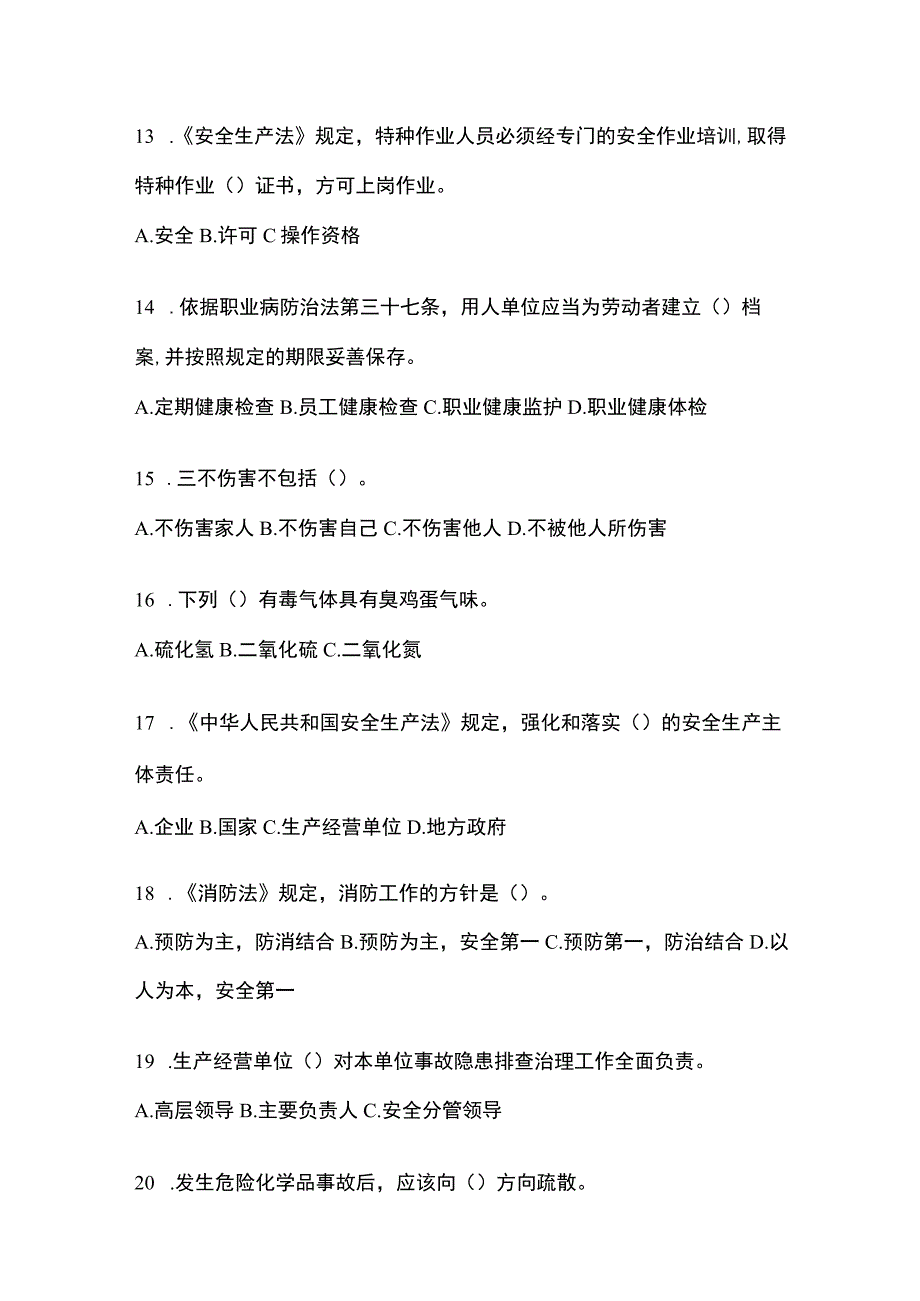 13 .《安全生产法》规定，特种作业人员必须经专门的安全作业培训,取得特种作业（）证书，方可上岗作业。

A.安全 B.许可 C 操作资格

14 .依据职业病防治法第三十七条，用人单位应当为劳动者建立（）档案,并按照规定的期限妥善保存。

A.定期健康检查 B.员工健康检查 C.职业健康监护 D.职业健康体检

15 .三不伤害不包括（）。

A.不伤害家人 B.不伤害自己 C.不伤害他人 D.不被他人所伤害

16 .下列（）有毒气体具有臭鸡蛋气味。

A.硫化氢 B.二氧化硫 C.二氧化氮

17 .《中华人民共和国安全生产法》规定，强化和落实（）的安全生产主体责任。

A.企业 B.国家 C.生产经营单位 D.地方政府

18 .《消防法》规定，消防工作的方针是（）。

A.预防为主，防消结合 B.预防为主，安全第一 C.预防第一，防治结合 D.以人为本，安全第一

19 .生产经营单位（）对本单位事故隐患排查治理工作全面负责。

A.高层领导 B.主要负责人 C.安全分管领导

20 .发生危险化学品事故后，应该向（）方向疏散。